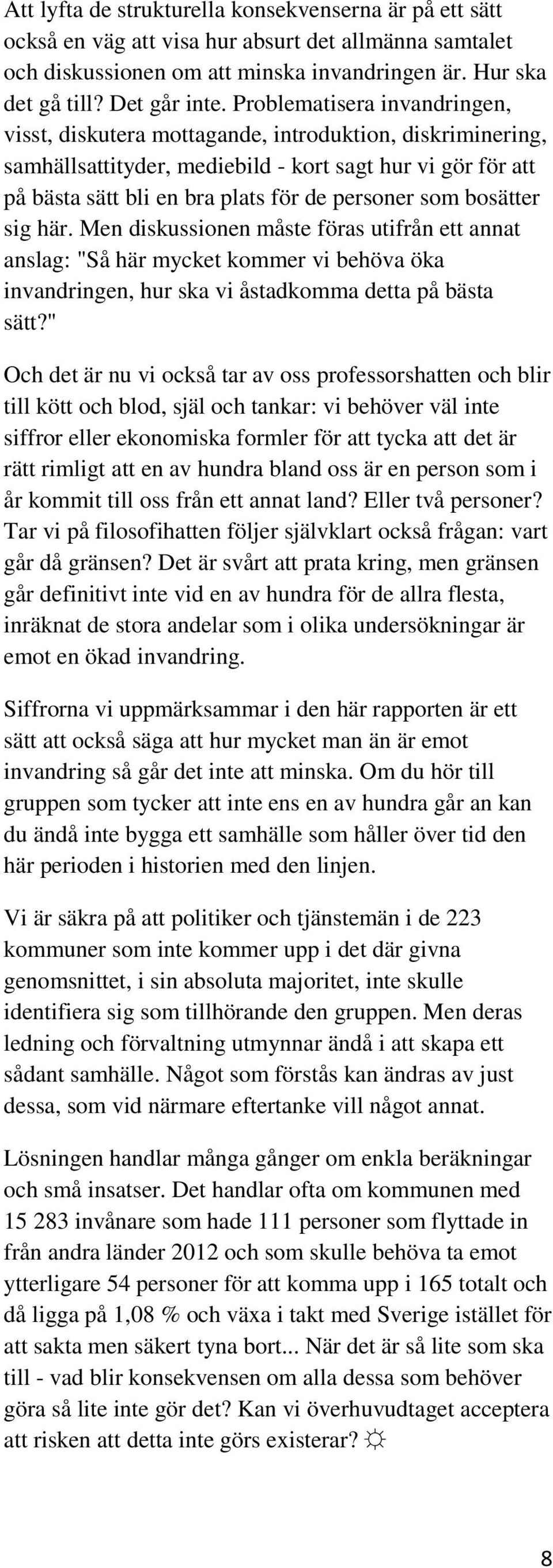 Att lyfta de strukturella konsekvenserna är på ett sätt också en väg att visa hur absurt det allmänna samtalet och diskussionen om att minska invandringen är. Hur ska det gå till? Det går inte. Problematisera invandringen, visst, diskutera mottagande, introduktion, diskriminering, samhällsattityder, mediebild - kort sagt hur vi gör för att på bästa sätt bli en bra plats för de personer som bosätter sig här. Men diskussionen måste föras utifrån ett annat anslag: "Så här mycket kommer vi behöva öka invandringen, hur ska vi åstadkomma detta på bästa sätt?"

Och det är nu vi också tar av oss professorshatten och blir till kött och blod, själ och tankar: vi behöver väl inte siffror eller ekonomiska formler för att tycka att det är rätt rimligt att en av hundra bland oss är en person som i år kommit till oss från ett annat land? Eller två personer? Tar vi på filosofihatten följer självklart också frågan: vart går då gränsen? Det är svårt att prata kring, men gränsen går definitivt inte vid en av hundra för de allra flesta, inräknat de stora andelar som i olika undersökningar är emot en ökad invandring.

Siffrorna vi uppmärksammar i den här rapporten är ett sätt att också säga att hur mycket man än är emot invandring så går det inte att minska. Om du hör till gruppen som tycker att inte ens en av hundra går an kan du ändå inte bygga ett samhälle som håller över tid den här perioden i historien med den linjen.

Vi är säkra på att politiker och tjänstemän i de 223 kommuner som inte kommer upp i det där givna genomsnittet, i sin absoluta majoritet, inte skulle identifiera sig som tillhörande den gruppen. Men deras ledning och förvaltning utmynnar ändå i att skapa ett sådant samhälle. Något som förstås kan ändras av just dessa, som vid närmare eftertanke vill något annat.

Lösningen handlar många gånger om enkla beräkningar och små insatser. Det handlar ofta om kommunen med 15 283 invånare som hade 111 personer som flyttade in från andra länder 2012 och som skulle behöva ta emot ytterligare 54 personer för att komma upp i 165 totalt och då ligga på 1,08 % och växa i takt med Sverige istället för att sakta men säkert tyna bort... När det är så lite som ska till - vad blir konsekvensen om alla dessa som behöver göra så lite inte gör det? Kan vi överhuvudtaget acceptera att risken att detta inte görs existerar? ☼

8